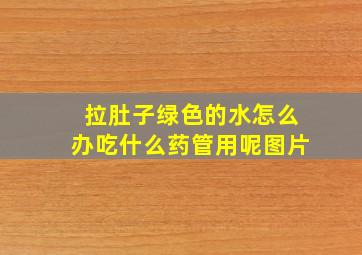 拉肚子绿色的水怎么办吃什么药管用呢图片